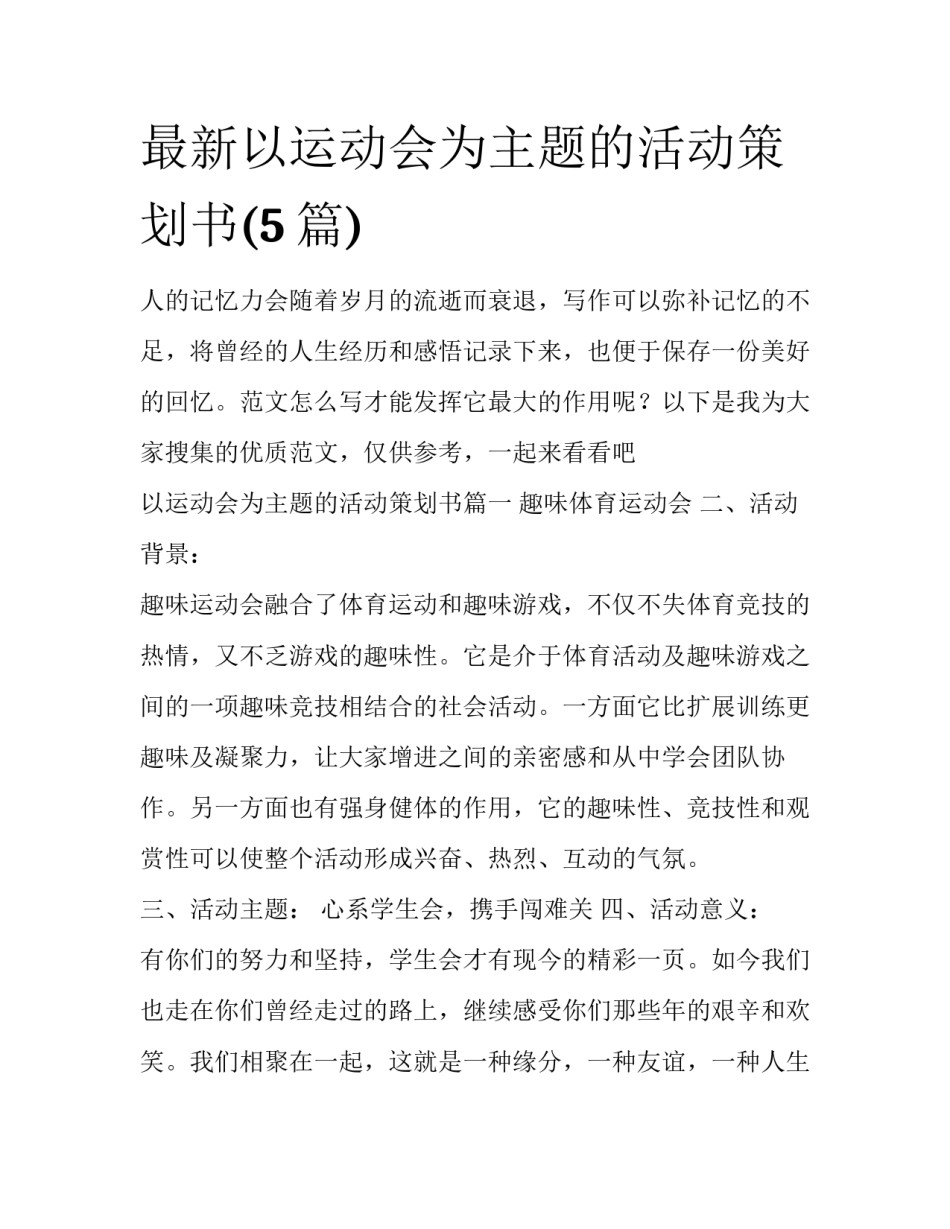 最新以运动会为主题的活动策划书(5 篇)

人的记忆力会随着岁月的流逝而衰退，写作可以弥补记忆的不足，将曾经的人生经历和感悟记录下来，也便于保存一份美好的回忆。范文怎么写才能发挥它最大的作用呢？以下是我为大家搜集的优质范文，仅供参考，一起来看看吧

以运动会为主题的活动策划书篇一 趣味体育运动会 二、活动背景：

趣味运动会融合了体育运动和趣味游戏，不仅不失体育竞技的热情，又不乏游戏的趣味性。它是介于体育活动及趣味游戏之间的一项趣味竞技相结合的社会活动。一方面它比扩展训练更趣味及凝聚力，让大家增进之间的亲密感和从中学会团队协作。另一方面也有强身健体的作用，它的趣味性、竞技性和观赏性可以使整个活动形成兴奋、热烈、互动的气氛。

三、活动主题： 心系学生会，携手闯难关 四、活动意义：

有你们的努力和坚持，学生会才有现今的精彩一页。如今我们也走在你们曾经走过的路上，继续感受你们那些年的艰辛和欢笑。我们相聚在一起，这就是一种缘分，一种友谊，一种人生